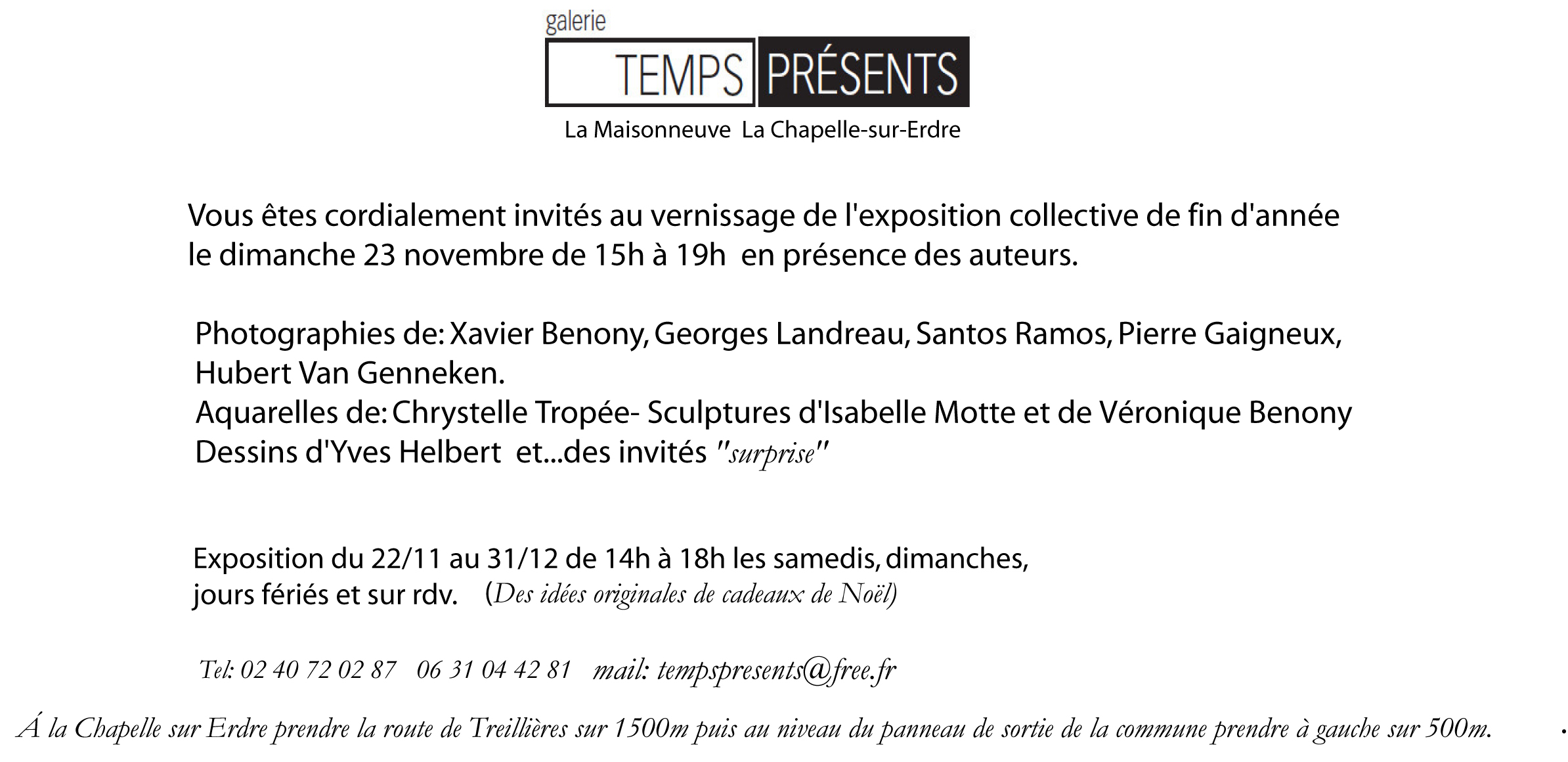 galerie
TEMPS PRÉSENTS
La Maisonneuve La Chapelle-sur-Erdre

Vous êtes cordialement invités au vernissage de l'exposition collective de fin d'année le dimanche 23 novembre de 15h à 19h en présence des auteurs.

Photographies de: Xavier Benony, Georges Landreau, Santos Ramos, Pierre Gaigneux, Hubert Van Genneken.
Aquarelles de: Chrystelle Tropée- Sculptures d'Isabelle Motte et de Véronique Benony
Dessins d'Yves Helbert et...des invités "surprise"

Exposition du 22/11 au 31/12 de 14h à 18h les samedis, dimanches, jours fériés et sur rdv. (Des idées originales de cadeaux de Noël)

Tel: 02 40 72 02 87 06 31 04 42 81 mail: tempspresents@free.fr

Á la Chapelle sur Erdre prendre la route de Treillières sur 1500m puis au niveau du panneau de sortie de la commune prendre à gauche sur 500m.